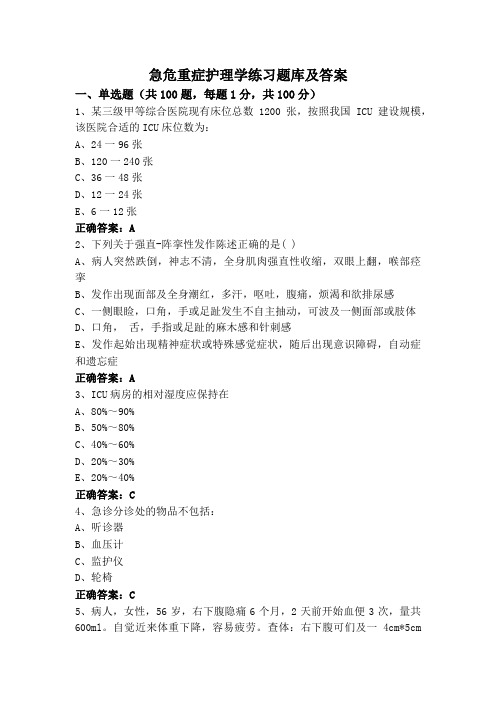 急危重症护理学练习题库及答案

一、单选题（共 100 题，每题 1 分，共 100 分）

1、某三级甲等综合医院现有床位总数 1200 张，按照我国 ICU 建设规模，该医院合适的 ICU 床位数为：

A、24 一 96 张

B、120 一 240 张

C、36 一 48 张

D、12 一 24 张

E、6 一 12 张

正确答案：A

2、下列关于强直-阵挛性发作陈述正确的是( )

A、病人突然跌倒，神志不清，全身肌肉强直性收缩，双眼上翻，喉部痉挛

B、发作出现面部及全身潮红，多汗，呕吐，腹痛，烦渴和欲排尿感

C、一侧眼睑，口角，手或足趾发生不自主抽动，可波及一侧面部或肢体

D、口角， 舌，手指或足趾的麻木感和针刺感

E、发作起始出现精神症状或特殊感觉症状，随后出现意识障碍，自动症和遗忘症

正确答案：A

3、ICU 病房的相对湿度应保持在

A、80%～90%

B、50%～80%

C、40%～60%

D、20%～30%

E、20%～40%

正确答案：C

4、急诊分诊处的物品不包括：

A、听诊器

B、血压计

C、监护仪

D、轮椅

正确答案：C

5、病人，女性，56 岁，右下腹隐痛 6 个月，2 天前开始血便 3 次，量共 600ml。自觉近来体重下降，容易疲劳。查体：右下腹可们及一 4cm*5cm